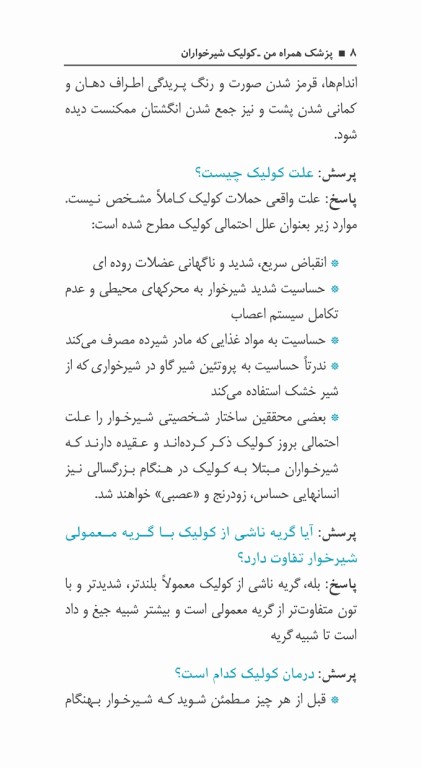 ۸ ■ پزشک همراه من ـ کولیک شیرخواران

اندامها، قرمز شدن صورت و رنگ پریدگی اطراف دهان و کمانی شدن پشت و نیز جمع شدن انگشتان ممکنست دیده شود.

پرسش: علت کولیک چیست؟
پاسخ: علت واقعی حملات کولیک کاملاً مشخص نیست. موارد زیر بعنوان علل احتمالی کولیک مطرح شده است:

* انقباض سریع، شدید و ناگهانی عضلات روده ای
* حساسیت شدید شیرخوار به محرکهای محیطی و عدم تکامل سیستم اعصاب
* حساسیت به مواد غذایی که مادر شیرده مصرف می‌کند
* ندرتاً حساسیت به پروتئین شیر گاو در شیرخواری که از شیر خشک استفاده می‌کند
* بعضی محققین ساختار شخصیتی شیرخوار را علت احتمالی بروز کولیک ذکر کرده‌اند و عقیده دارند که شیرخواران مبتلا به کولیک در هنگام بزرگسالی نیز انسانهایی حساس، زودرنج و «عصبی» خواهند شد.

پرسش: آیا گریه ناشی از کولیک با گریه معمولی شیرخوار تفاوت دارد؟
پاسخ: بله، گریه ناشی از کولیک معمولاً بلندتر، شدیدتر و با تون متفاوت‌تر از گریه معمولی است و بیشتر شبیه جیغ و داد است تا شبیه گریه

پرسش: درمان کولیک کدام است؟
* قبل از هر چیز مطمئن شوید که شیرخوار بهنگام